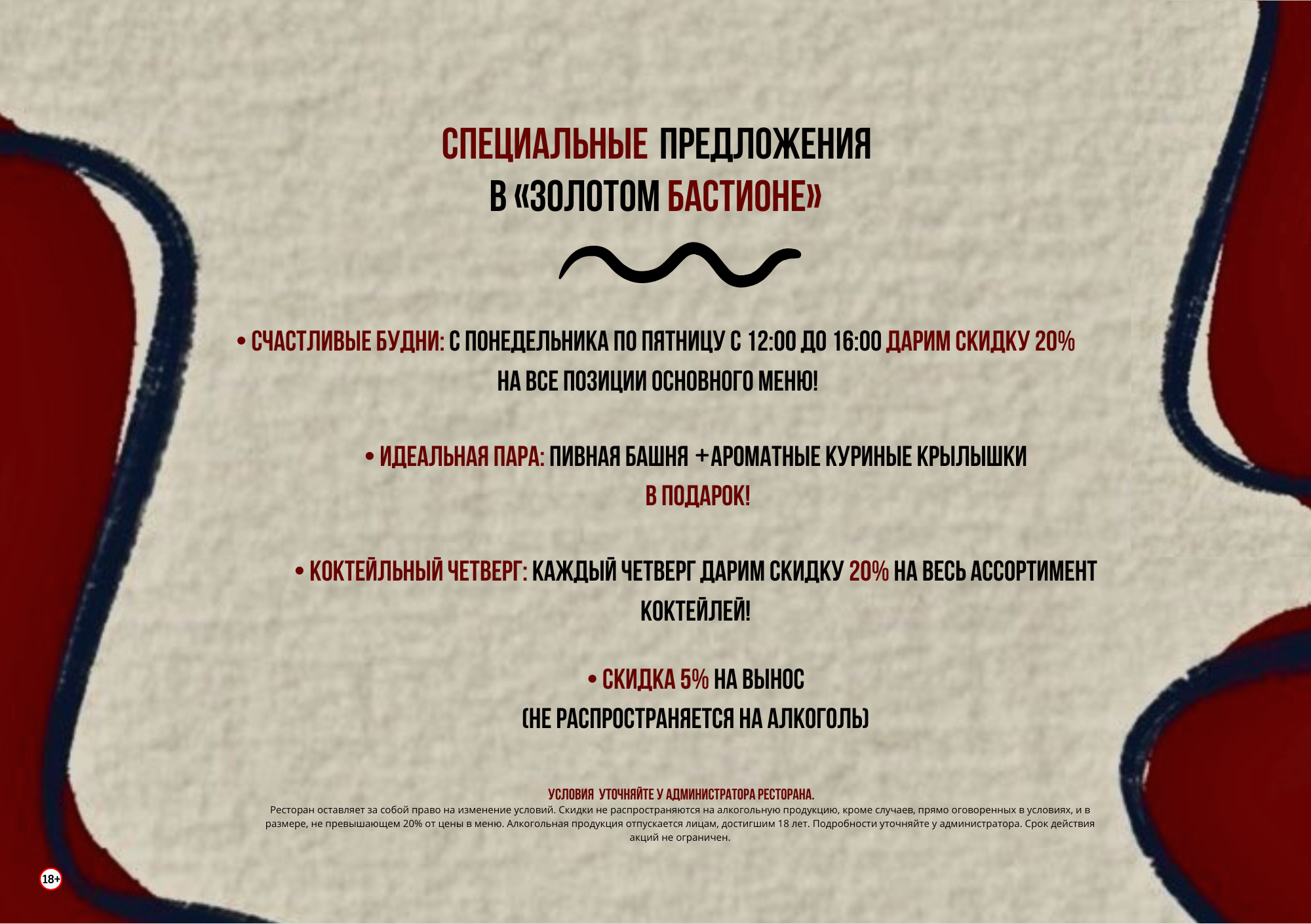 СПЕЦИАЛЬНЫЕ ПРЕДЛОЖЕНИЯ
В «ЗОЛОТОМ БАСТИОНЕ»

• СЧАСТЛИВЫЕ БУДНИ: С ПОНЕДЕЛЬНИКА ПО ПЯТНИЦУ С 12:00 ДО 16:00 ДАРИМ СКИДКУ 20% НА ВСЕ ПОЗИЦИИ ОСНОВНОГО МЕНЮ!

• ИДЕАЛЬНАЯ ПАРА: ПИВНАЯ БАШНЯ +АРОМАТНЫЕ КУРИНЫЕ КРЫЛЫШКИ В ПОДАРОК!

• КОКТЕЙЛЬНЫЙ ЧЕТВЕРГ: КАЖДЫЙ ЧЕТВЕРГ ДАРИМ СКИДКУ 20% НА ВЕСЬ АССОРТИМЕНТ КОКТЕЙЛЕЙ!

• СКИДКА 5% НА ВЫНОС
(НЕ РАСПРОСТРАНЯЕТСЯ НА АЛКОГОЛЬ)

УСЛОВИЯ УТОЧНЯЙТЕ У АДМИНИСТРАТОРА РЕСТОРАНА.

Ресторан оставляет за собой право на изменение условий. Скидки не распространяются на алкогольную продукцию, кроме случаев, прямо оговоренных в условиях, и в размере, не превышающем 20% от цены в меню. Алкогольная продукция отпускается лицам, достигшим 18 лет. Подробности уточняйте у администратора. Срок действия акций не ограничен.

18+